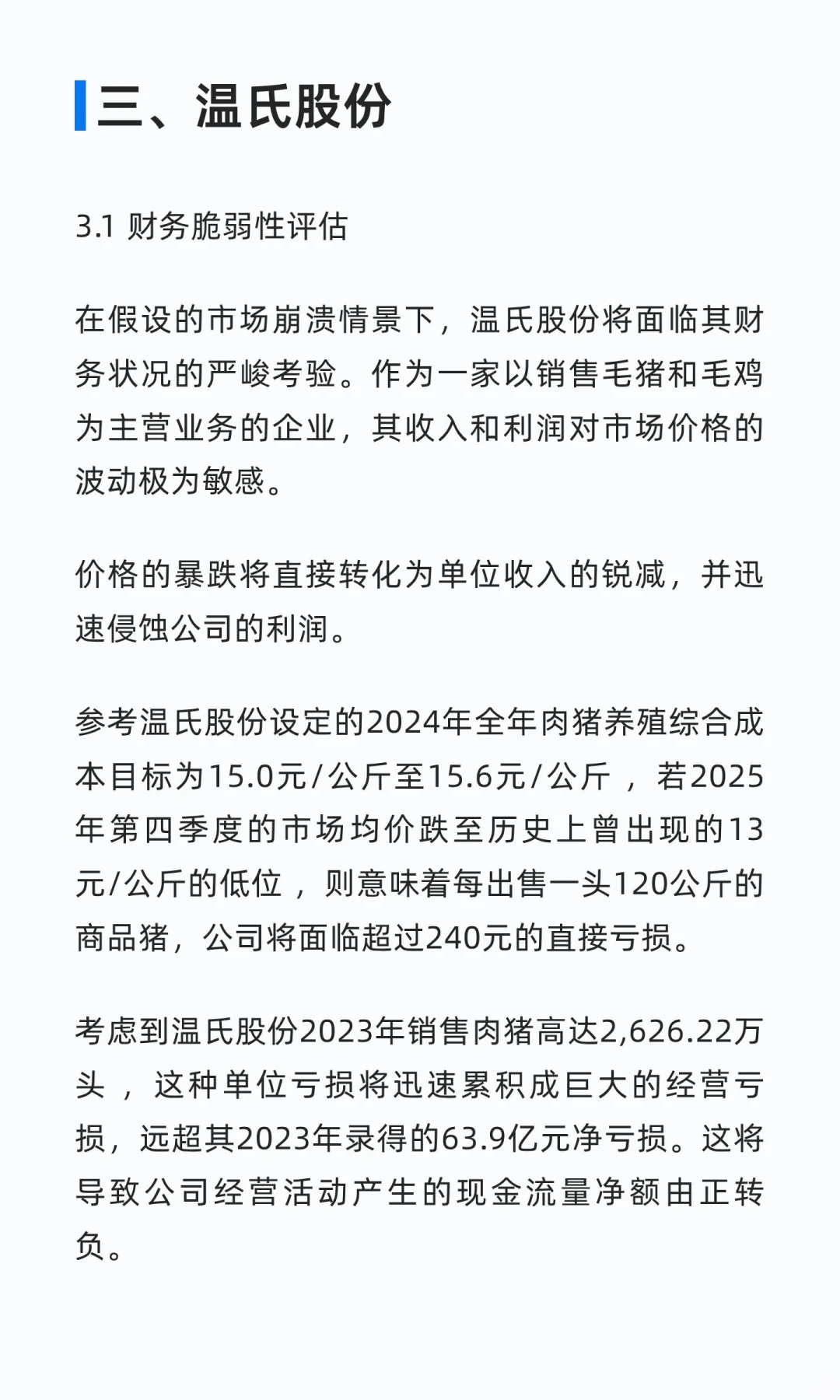 三、温氏股份

3.1 财务脆弱性评估

在假设的市场崩溃情景下，温氏股份将面临其财务状况的严峻考验。作为一家以销售毛猪和毛鸡为主营业务的企业，其收入和利润对市场价格的波动极为敏感。

价格的暴跌将直接转化为单位收入的锐减，并迅速侵蚀公司的利润。

参考温氏股份设定的2024年全年肉猪养殖综合成本目标为15.0元/公斤至15.6元/公斤，若2025年第四季度的市场均价跌至历史上曾出现的13元/公斤的低位，则意味着每出售一头120公斤的商品猪，公司将面临超过240元的直接亏损。

考虑到温氏股份2023年销售肉猪高达2,626.22万头，这种单位亏损将迅速累积成巨大的经营亏损，远超其2023年录得的63.9亿元净亏损。这将导致公司经营活动产生的现金流量净额由正转负。